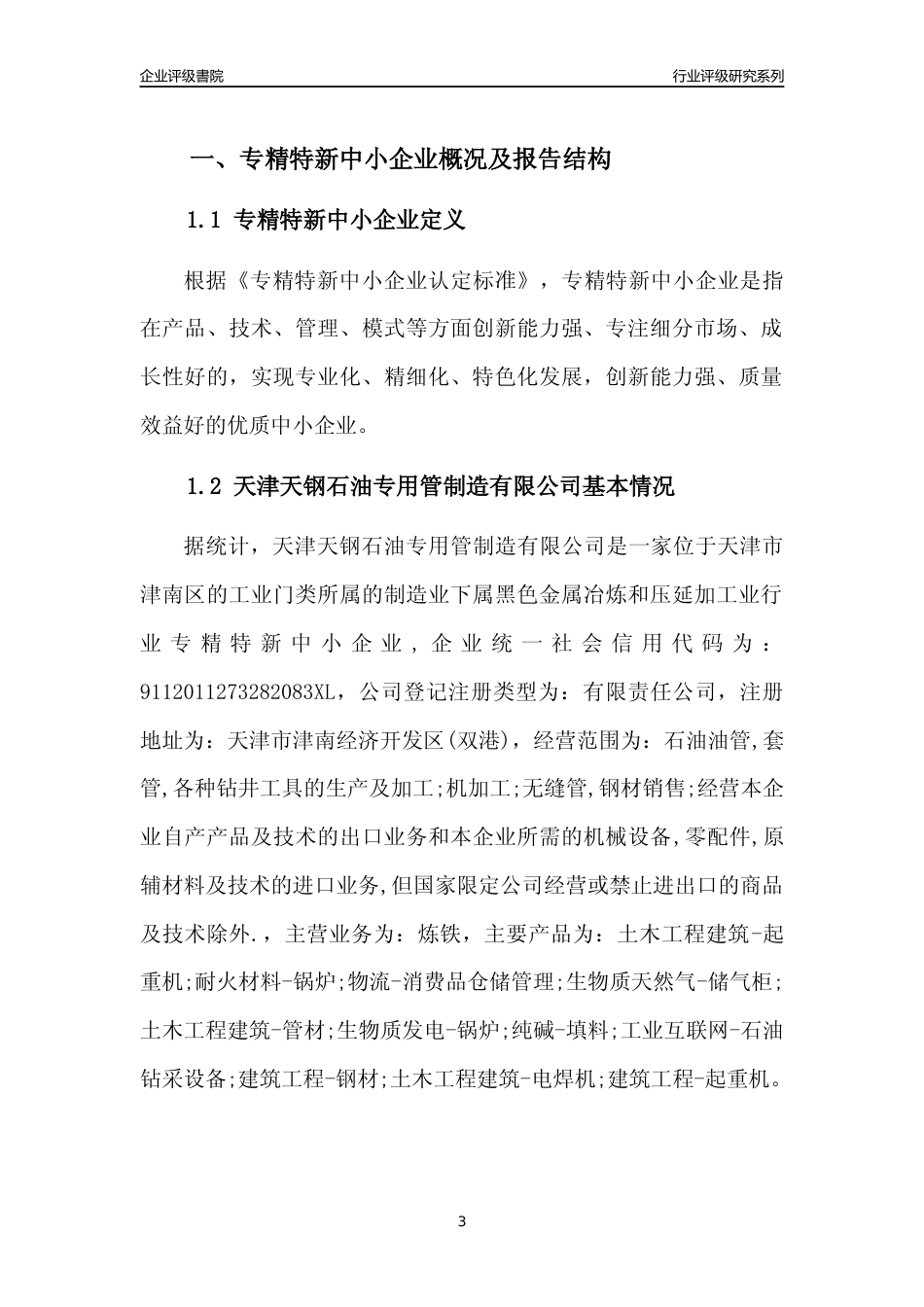 企业评级書院

行业评级研究系列

一、专精特新中小企业概况及报告结构

1.1 专精特新中小企业定义

根据《专精特新中小企业认定标准》，专精特新中小企业是指在产品、技术、管理、模式等方面创新能力强、专注细分市场、成长性好的，实现专业化、精细化、特色化发展，创新能力强、质量效益好的优质中小企业。

1.2 天津天钢石油专用管制造有限公司基本情况

据统计，天津天钢石油专用管制造有限公司是一家位于天津市津南区的工业门类所属的制造业下属黑色金属冶炼和压延加工业行业专精特新中小企业，企业统一社会信用代码为：9112011273282083XL，公司登记注册类型为：有限责任公司，注册地址为：天津市津南经济开发区(双港)，经营范围为：石油油管,套管,各种钻井工具的生产及加工;机加工;无缝管,钢材销售;经营本企业自产产品及技术的出口业务和本企业所需的机械设备,零配件,原辅材料及技术的进口业务,但国家限定公司经营或禁止进出口的商品及技术除外.，主营业务为：炼铁，主要产品为：土木工程建筑-起重机;耐火材料-锅炉;物流-消费品仓储管理;生物质天然气-储气柜;土木工程建筑-管材;生物质发电-锅炉;纯碱-填料;工业互联网-石油钻采设备;建筑工程-钢材;土木工程建筑-电焊机;建筑工程-起重机。

3